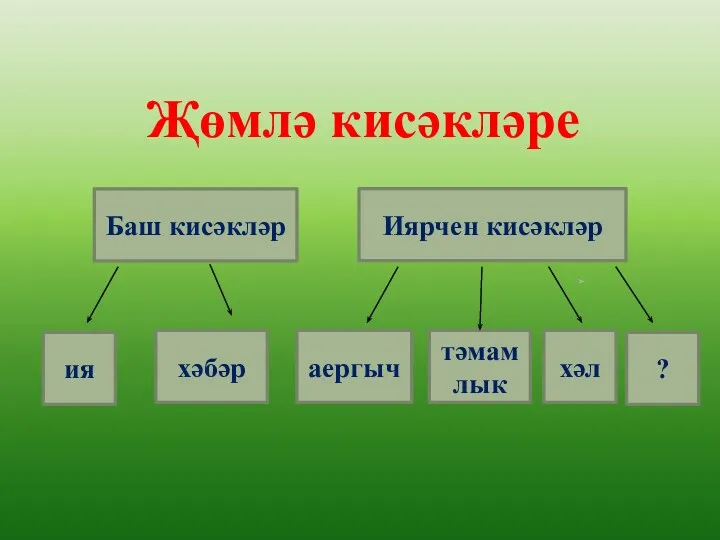 Җөмлә кисәкләре

Баш кисәкләр

Иярчен кисәкләр

ия

хәбәр

аергыч

тәмам лык

хәл

?